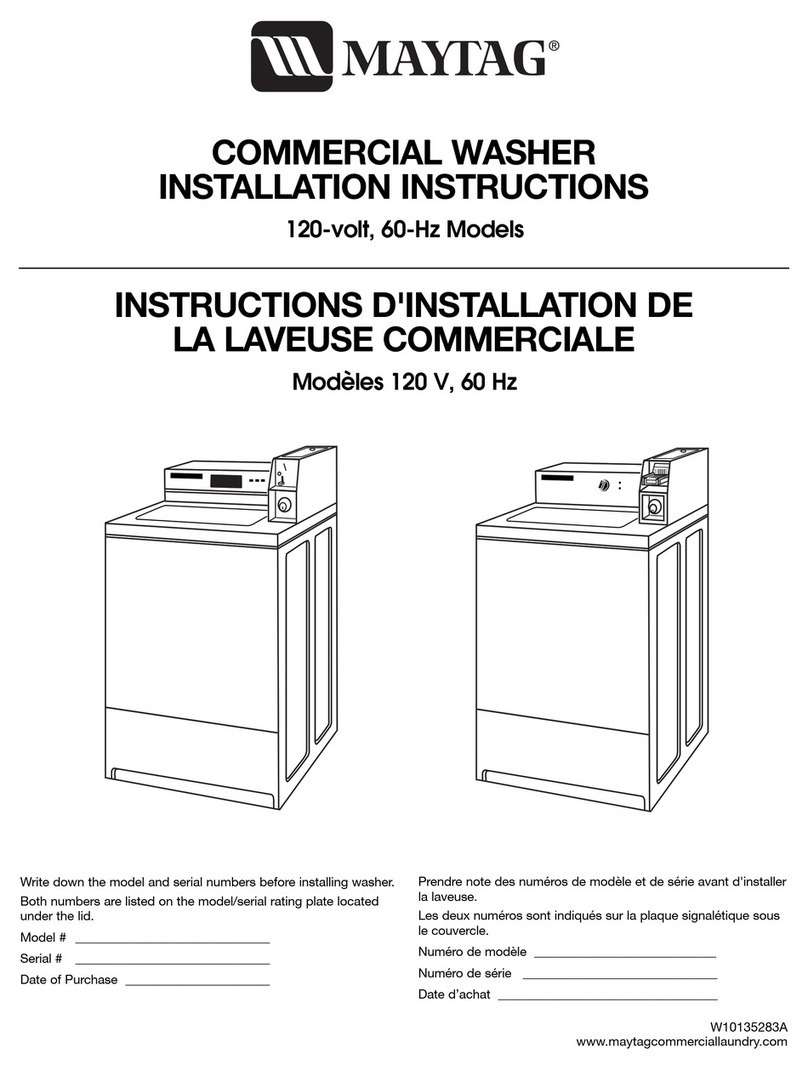 MAYTAG®

COMMERCIAL WASHER
INSTALLATION INSTRUCTIONS

120-volt, 60-Hz Models

INSTRUCTIONS D'INSTALLATION DE
LA LAVEUSE COMMERCIALE

Modèles 120 V, 60 Hz

Write down the model and serial numbers before installing washer.

Both numbers are listed on the model/serial rating plate located under the lid.

Model # ____________________

Serial # ____________________

Date of Purchase ____________________

Prendre note des numéros de modèle et de série avant d'installer la laveuse.

Les deux numéros sont indiqués sur la plaque signalétique sous le couvercle.

Numéro de modèle ____________________

Numéro de série ____________________

Date d'achat ____________________

W10135283A
www.maytagcommerciallaundry.com